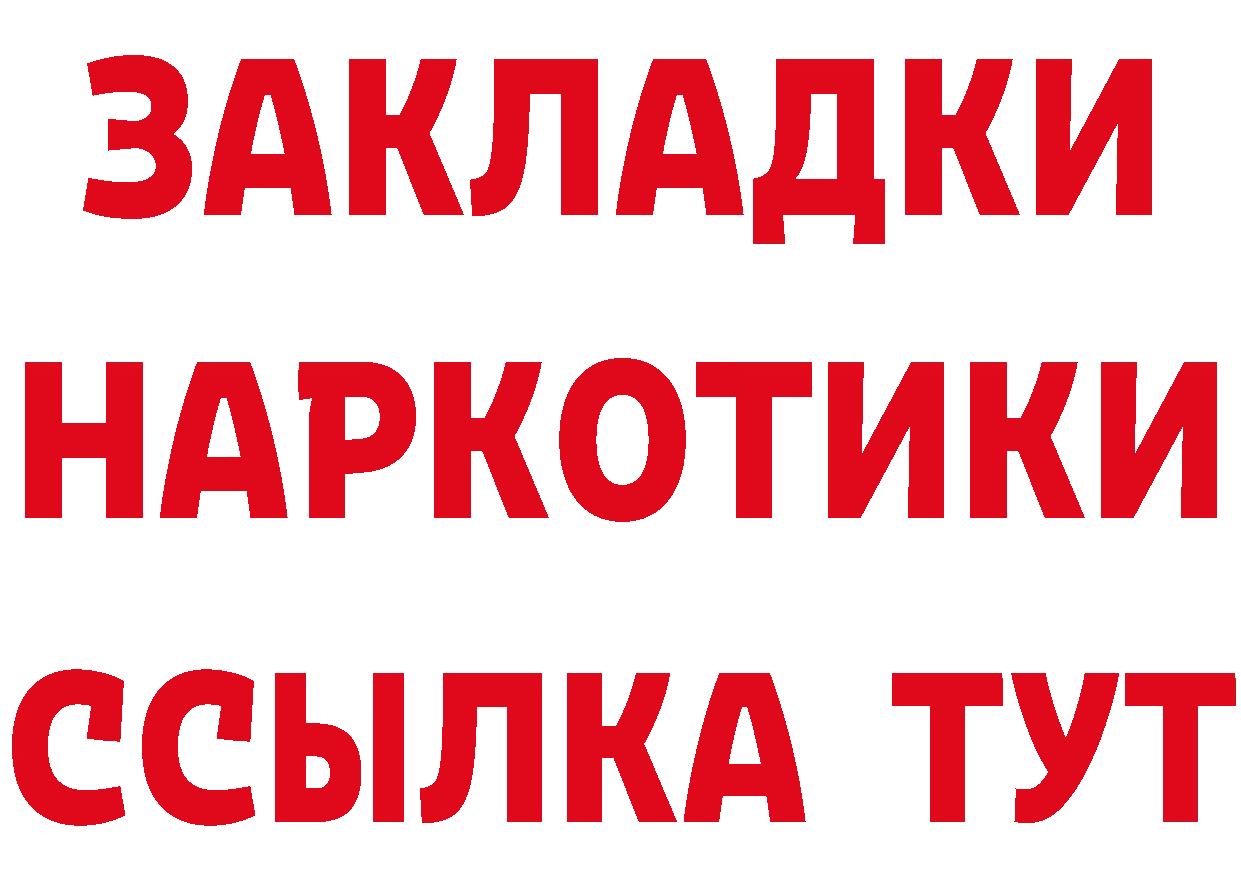 ЗАКЛАДКИ НАРКОТИКИ ССЫЛКА ТУТ